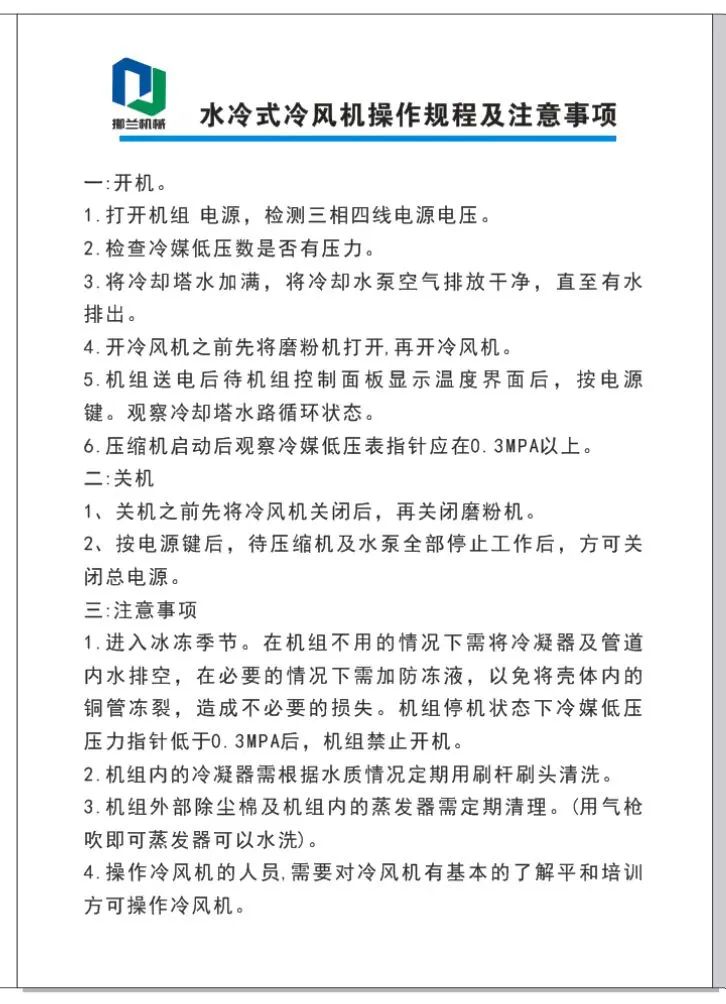 挪兰机械

水冷式冷风机操作规程及注意事项

一:开机。

1.打开机组 电源，检测三相四线电源电压。

2.检查冷媒低压数是否有压力。

3.将冷却塔水加满，将冷却水泵空气排放干净，直至有水排出。

4.开冷风机之前先将磨粉机打开,再开冷风机。

5.机组送电后待机组控制面板显示温度界面后，按电源键。观察冷却塔水路循环状态。

6.压缩机启动后观察冷媒低压表指针应在0.3MPA以上。

二:关机

1、关机之前先将冷风机关闭后，再关闭磨粉机。

2、按电源键后，待压缩机及水泵全部停止工作后，方可关闭总电源。

三:注意事项

1.进入冰冻季节。在机组不用的情况下需将冷凝器及管道内水排空，在必要的情况下需加防冻液，以免将壳体内的铜管冻裂，造成不必要的损失。机组停机状态下冷媒低压压力指针低于0.3MPA后，机组禁止开机。

2.机组内的冷凝器需根据水质情况定期用刷杆刷头清洗。

3.机组外部除尘棉及机组内的蒸发器需定期清理。(用气枪吹即可蒸发器可以水洗)。

4.操作冷风机的人员,需要对冷风机有基本的了解平和培训方可操作冷风机。